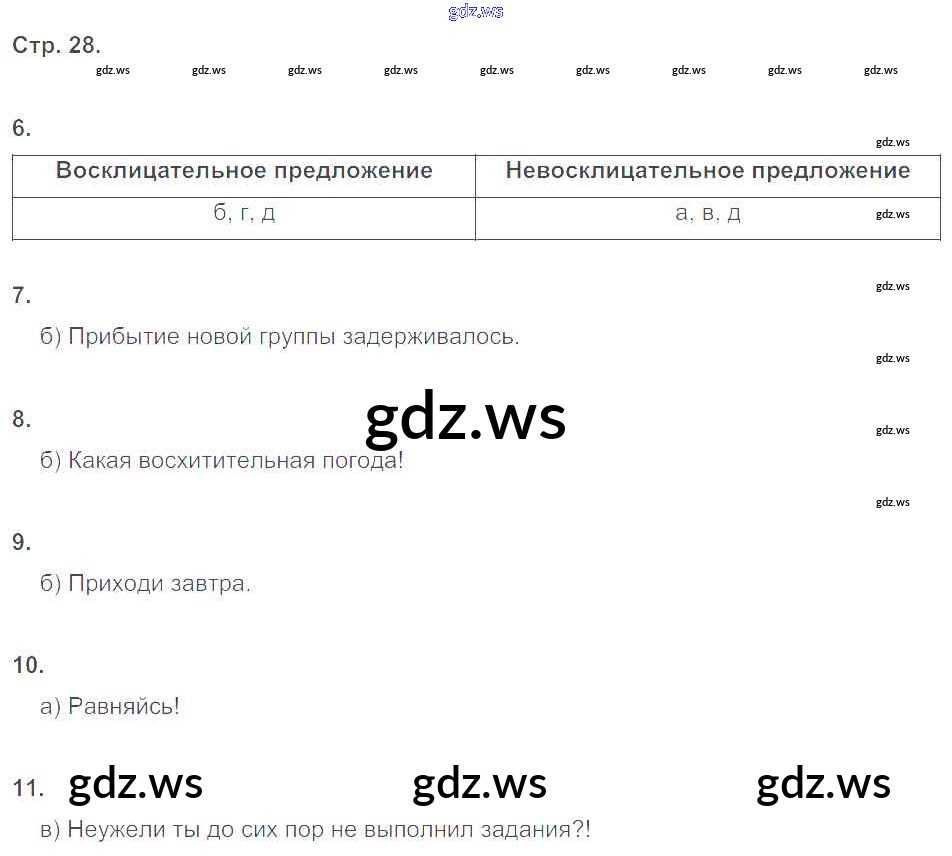 Стр. 28.

6.

| Восклицательное предложение | Невосклицательное предложение |
|---|---|
| б, г, д | а, в, д |

7.

б) Прибытие новой группы задерживалось.

8.

б) Какая восхитительная погода!

9.

б) Приходи завтра.

10.

а) Равняйсь!

11.

в) Неужели ты до сих пор не выполнил задания?!

gdz.ws